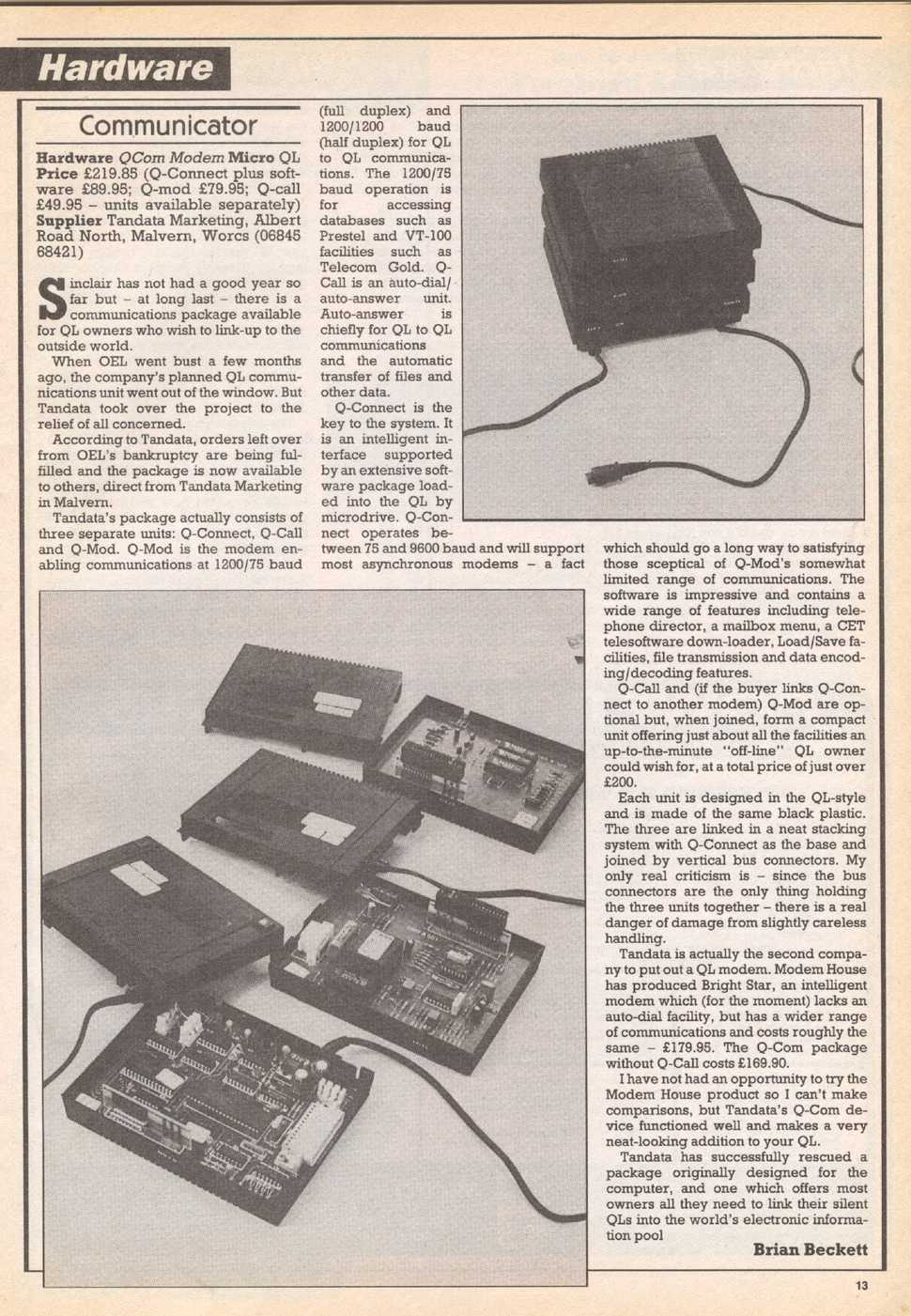 Hardware

Communicator

**Hardware** *QCom Modem* **Micro** QL **Price** £219.85 (Q-Connect plus software £89.95; Q-mod £79.95; Q-call £49.95 – units available separately) **Supplier** Tandata Marketing, Albert Road North, Malvern, Worcs (06845 68421)

Sinclair has not had a good year so far but – at long last – there is a communications package available for QL owners who wish to link-up to the outside world.

When OEL went bust a few months ago, the company's planned QL communications unit went out of the window. But Tandata took over the project to the relief of all concerned.

According to Tandata, orders left over from OEL's bankruptcy are being fulfilled and the package is now available to others, direct from Tandata Marketing in Malvern.

Tandata's package actually consists of three separate units: Q-Connect, Q-Call and Q-Mod. Q-Mod is the modem enabling communications at 1200/75 baud (full duplex) and 1200/1200 baud (half duplex) for QL to QL communications. The 1200/75 baud operation is for accessing databases such as Prestel and VT-100 facilities such as Telecom Gold. Q-Call is an auto-dial/auto-answer unit. Auto-answer is chiefly for QL to QL communications and the automatic transfer of files and other data.

Q-Connect is the key to the system. It is an intelligent interface supported by an extensive software package loaded into the QL by microdrive. Q-Connect operates between 75 and 9600 baud and will support most asynchronous modems – a fact which should go a long way to satisfying those sceptical of Q-Mod's somewhat limited range of communications. The software is impressive and contains a wide range of features including telephone director, a mailbox menu, a CET telesoftware down-loader, Load/Save facilities, file transmission and data encoding/decoding features.

Q-Call and (if the buyer links Q-Connect to another modem) Q-Mod are optional but, when joined, form a compact unit offering just about all the facilities an up-to-the-minute "off-line" QL owner could wish for, at a total price of just over £200.

Each unit is designed in the QL-style and is made of the same black plastic. The three are linked in a neat stacking system with Q-Connect as the base and joined by vertical bus connectors. My only real criticism is – since the bus connectors are the only thing holding the three units together – there is a real danger of damage from slightly careless handling.

Tandata is actually the second company to put out a QL modem. Modem House has produced Bright Star, an intelligent modem which (for the moment) lacks an auto-dial facility, but has a wider range of communications and costs roughly the same – £179.95. The Q-Com package without Q-Call costs £169.90.

I have not had an opportunity to try the Modem House product so I can't make comparisons, but Tandata's Q-Com device functioned well and makes a very neat-looking addition to your QL.

Tandata has successfully rescued a package originally designed for the computer, and one which offers most owners all they need to link their silent QLs into the world's electronic information pool

**Brian Beckett**

13